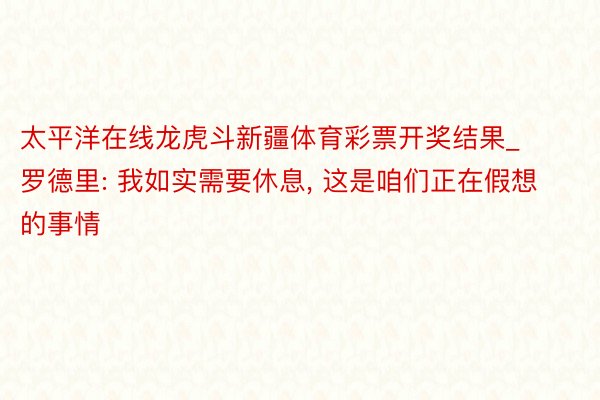 太平洋在线龙虎斗新疆体育彩票开奖结果_罗德里: 我如实需要休息, 这是咱们正在假想的事情